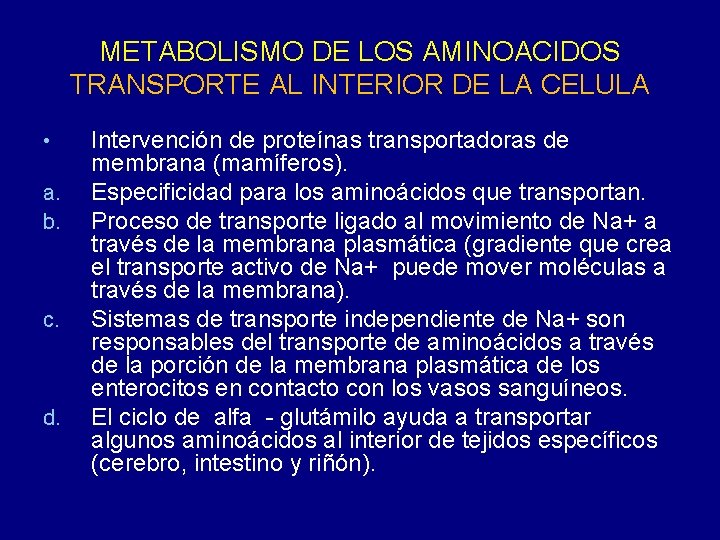 METABOLISMO DE LOS AMINOACIDOS
TRANSPORTE AL INTERIOR DE LA CELULA

• Intervención de proteínas transportadoras de membrana (mamíferos).

a. Especificidad para los aminoácidos que transportan.

b. Proceso de transporte ligado al movimiento de Na+ a través de la membrana plasmática (gradiente que crea el transporte activo de Na+ puede mover moléculas a través de la membrana).

c. Sistemas de transporte independiente de Na+ son responsables del transporte de aminoácidos a través de la porción de la membrana plasmática de los enterocitos en contacto con los vasos sanguíneos.

d. El ciclo de alfa - glutámilo ayuda a transportar algunos aminoácidos al interior de tejidos específicos (cerebro, intestino y riñón).